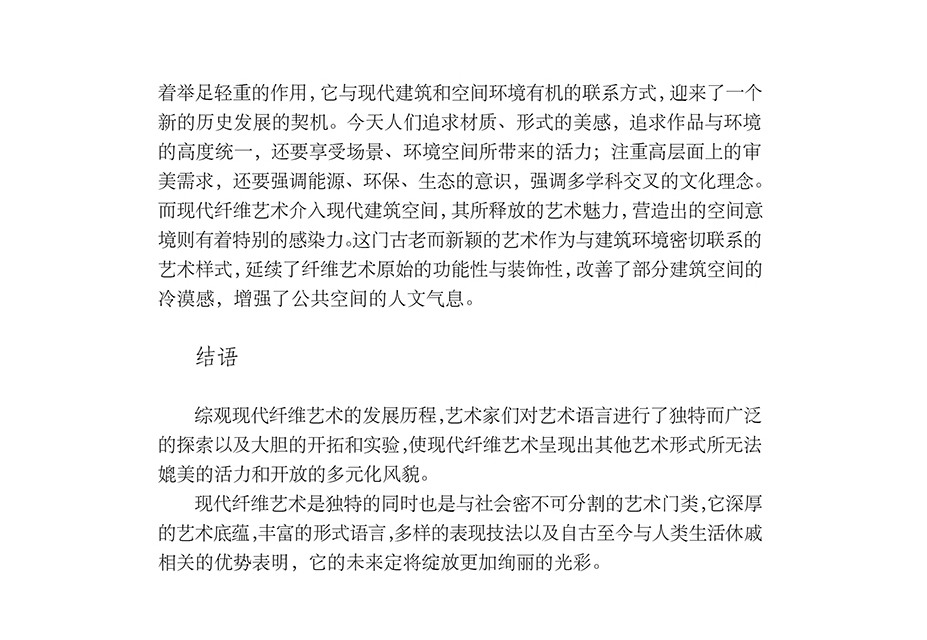 着举足轻重的作用，它与现代建筑和空间环境有机的联系方式，迎来了一个新的历史发展的契机。今天人们追求材质、形式的美感，追求作品与环境的高度统一，还要享受场景、环境空间所带来的活力；注重高层面上的审美需求，还要强调能源、环保、生态的意识，强调多学科交叉的文化理念。而现代纤维艺术介入现代建筑空间，其所释放的艺术魅力，营造出的空间意境则有着特别的感染力。这门古老而新颖的艺术作为与建筑环境密切联系的艺术样式，延续了纤维艺术原始的功能性与装饰性，改善了部分建筑空间的冷漠感，增强了公共空间的人文气息。

结语

综观现代纤维艺术的发展历程，艺术家们对艺术语言进行了独特而广泛的探索以及大胆的开拓和实验，使现代纤维艺术呈现出其他艺术形式所无法媲美的活力和开放的多元化风貌。

现代纤维艺术是独特的同时也是与社会密不可分割的艺术门类，它深厚的艺术底蕴，丰富的形式语言，多样的表现技法以及自古至今与人类生活休戚相关的优势表明，它的未来定将绽放更加绚丽的光彩。